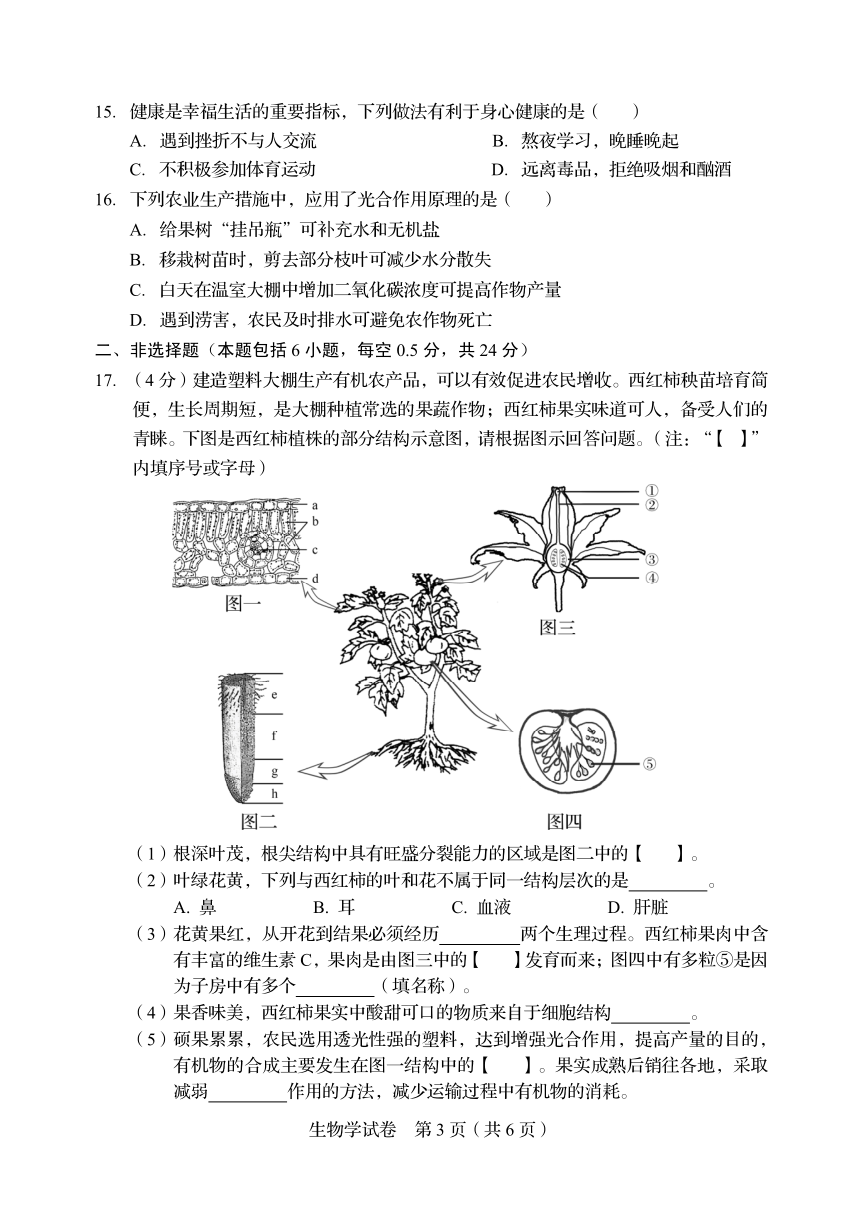 15. 健康是幸福生活的重要指标，下列做法有利于身心健康的是（　　）

A. 遇到挫折不与人交流　　B. 熬夜学习，晚睡晚起

C. 不积极参加体育运动　　D. 远离毒品，拒绝吸烟和酗酒

16. 下列农业生产措施中，应用了光合作用原理的是（　　）

A. 给果树“挂吊瓶”可补充水和无机盐

B. 移栽树苗时，剪去部分枝叶可减少水分散失

C. 白天在温室大棚中增加二氧化碳浓度可提高作物产量

D. 遇到涝害，农民及时排水可避免农作物死亡

二、非选择题（本题包括 6 小题，每空 0.5 分，共 24 分）

17. （4 分）建造塑料大棚生产有机农产品，可以有效促进农民增收。西红柿秧苗培育简便，生长周期短，是大棚种植常选的果蔬作物；西红柿果实味道可人，备受人们的青睐。下图是西红柿植株的部分结构示意图，请根据图示回答问题。（注：“【　】”内填序号或字母）

a
b
c
d
图一

①
②
③
④
图三

e
f
g
h
图二

⑤
图四

（1）根深叶茂，根尖结构中具有旺盛分裂能力的区域是图二中的【　　】。

（2）叶绿花黄，下列与西红柿的叶和花不属于同一结构层次的是________。

A. 鼻　　B. 耳　　C. 血液　　D. 肝脏

（3）花黄果红，从开花到结果必须经历________两个生理过程。西红柿果肉中含有丰富的维生素 C，果肉是由图三中的【　　】发育而来；图四中有多粒⑤是因为子房中有多个________（填名称）。

（4）果香味美，西红柿果实中酸甜可口的物质来自于细胞结构________。

（5）硕果累累，农民选用透光性强的塑料，达到增强光合作用，提高产量的目的，有机物的合成主要发生在图一结构中的【　　】。果实成熟后销往各地，采取减弱________作用的方法，减少运输过程中有机物的消耗。

生物学试卷　第 3 页（共 6 页）